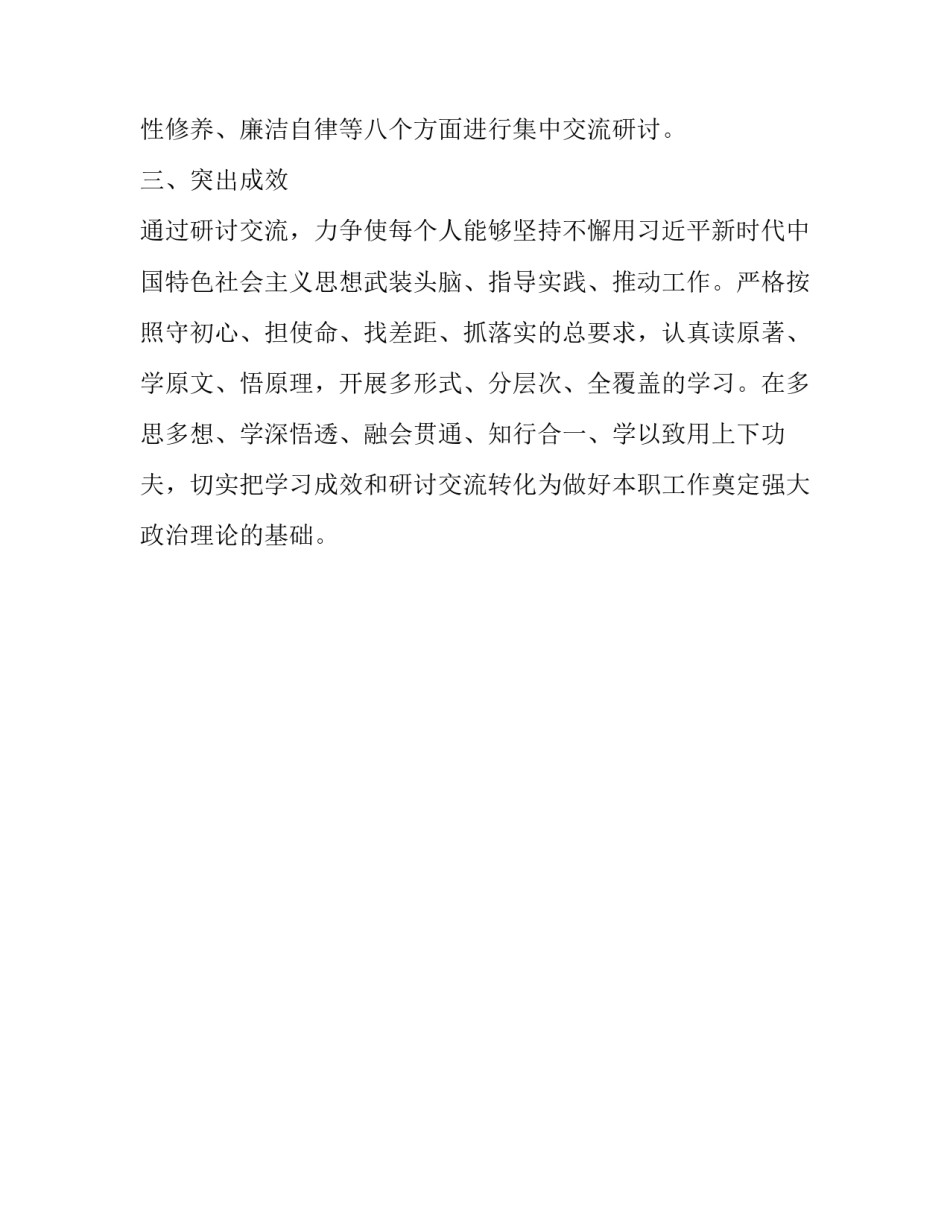 性修养、廉洁自律等八个方面进行集中交流研讨。

三、突出成效

通过研讨交流，力争使每个人能够坚持不懈用习近平新时代中国特色社会主义思想武装头脑、指导实践、推动工作。严格按照守初心、担使命、找差距、抓落实的总要求，认真读原著、学原文、悟原理，开展多形式、分层次、全覆盖的学习。在多思多想、学深悟透、融会贯通、知行合一、学以致用上下功夫，切实把学习成效和研讨交流转化为做好本职工作奠定强大政治理论的基础。